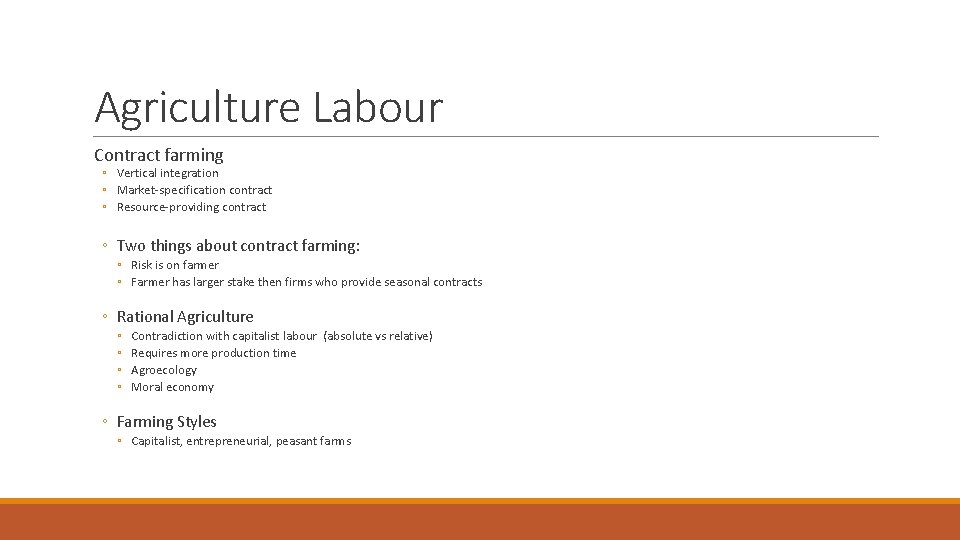 Agriculture Labour

Contract farming

◦ Vertical integration
◦ Market-specification contract
◦ Resource-providing contract

◦ Two things about contract farming:

◦ Risk is on farmer
◦ Farmer has larger stake then firms who provide seasonal contracts

◦ Rational Agriculture

◦ Contradiction with capitalist labour (absolute vs relative)
◦ Requires more production time
◦ Agroecology
◦ Moral economy

◦ Farming Styles

◦ Capitalist, entrepreneurial, peasant farms